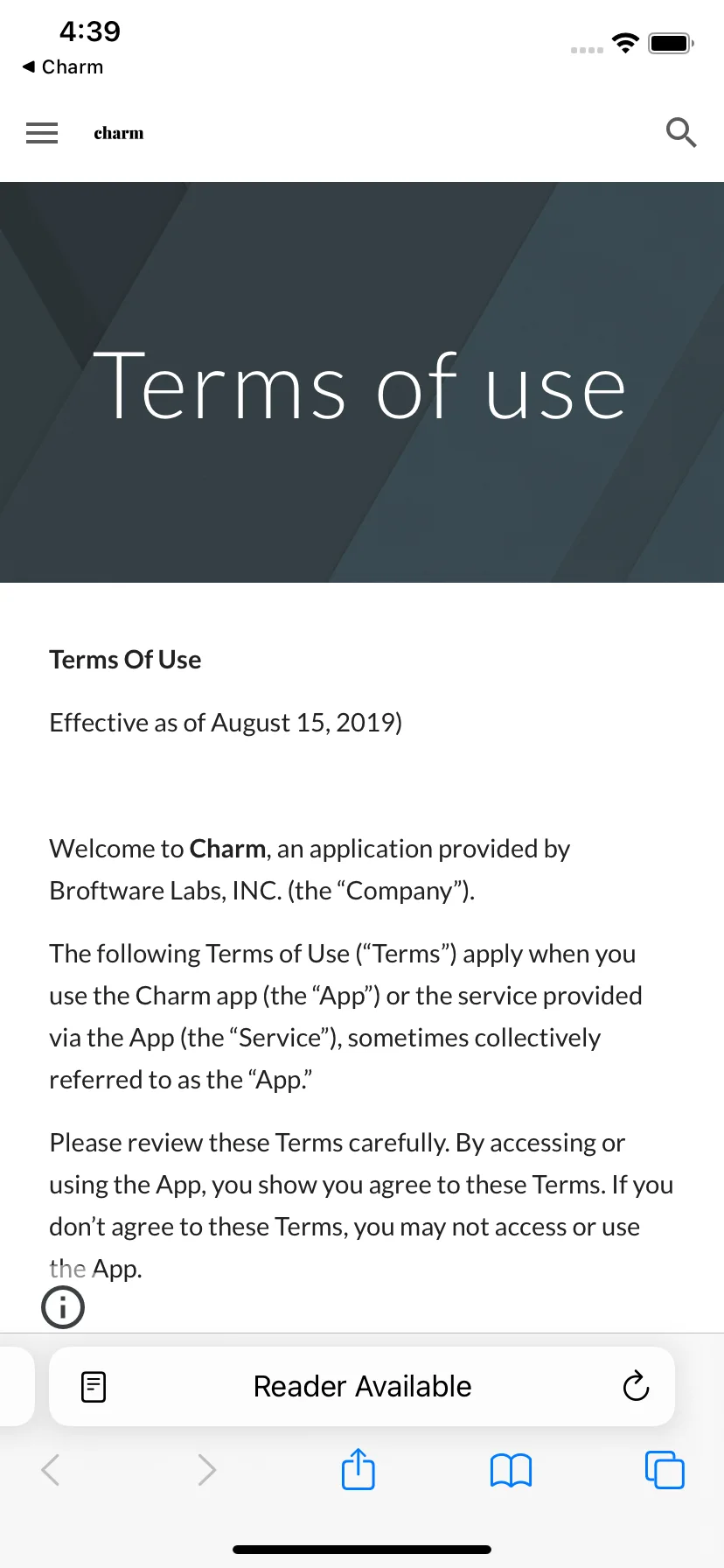 4:39
◀ Charm

charm

Terms of use

Terms Of Use

Effective as of August 15, 2019)

Welcome to Charm, an application provided by Broftware Labs, INC. (the “Company”).

The following Terms of Use (“Terms”) apply when you use the Charm app (the “App”) or the service provided via the App (the “Service”), sometimes collectively referred to as the “App.”

Please review these Terms carefully. By accessing or using the App, you show you agree to these Terms. If you don’t agree to these Terms, you may not access or use the App.

Reader Available